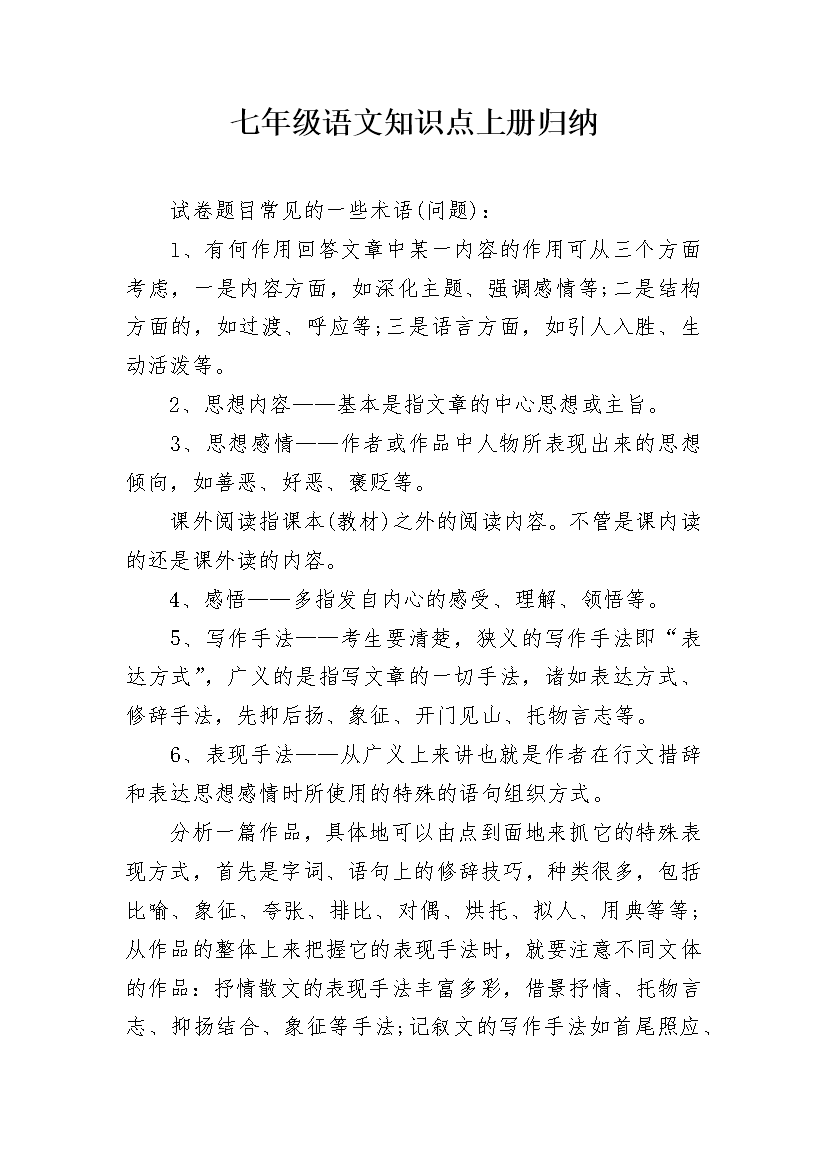 七年级语文知识点上册归纳

试卷题目常见的一些术语(问题)：

1、有何作用回答文章中某一内容的作用可从三个方面考虑，一是内容方面，如深化主题、强调感情等;二是结构方面的，如过渡、呼应等;三是语言方面，如引人入胜、生动活泼等。

2、思想内容——基本是指文章的中心思想或主旨。

3、思想感情——作者或作品中人物所表现出来的思想倾向，如善恶、好恶、褒贬等。

课外阅读指课本(教材)之外的阅读内容。不管是课内读的还是课外读的内容。

4、感悟——多指发自内心的感受、理解、领悟等。

5、写作手法——考生要清楚，狭义的写作手法即“表达方式”，广义的是指写文章的一切手法，诸如表达方式、修辞手法，先抑后扬、象征、开门见山、托物言志等。

6、表现手法——从广义上来讲也就是作者在行文措辞和表达思想感情时所使用的特殊的语句组织方式。

分析一篇作品，具体地可以由点到面地来抓它的特殊表现方式，首先是字词、语句上的修辞技巧，种类很多，包括比喻、象征、夸张、排比、对偶、烘托、拟人、用典等等;从作品的整体上来把握它的表现手法时，就要注意不同文体的作品：抒情散文的表现手法丰富多彩，借景抒情、托物言志、抑扬结合、象征等手法;记叙文的写作手法如首尾照应、